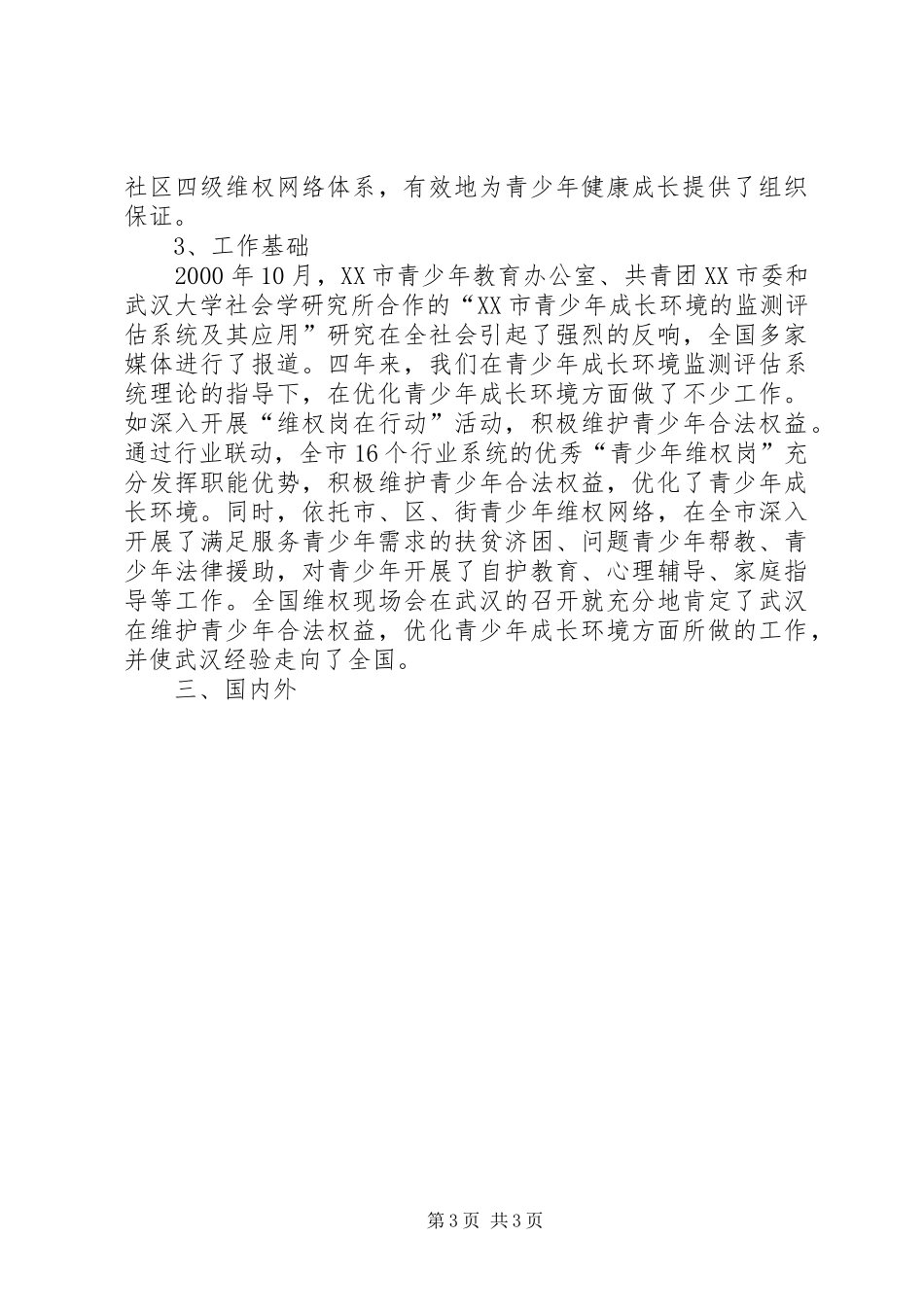 社区四级维权网络体系，有效地为青少年健康成长提供了组织保证。

3、工作基础

2000年10月，XX市青少年教育办公室、共青团XX市委和武汉大学社会学研究所合作的“XX市青少年成长环境的监测评估系统及其应用”研究在全社会引起了强烈的反响，全国多家媒体进行了报道。四年来，我们在青少年成长环境监测评估系统理论的指导下，在优化青少年成长环境方面做了不少工作。如深入开展“维权岗在行动”活动，积极维护青少年合法权益。通过行业联动，全市16个行业系统的优秀“青少年维权岗”充分发挥职能优势，积极维护青少年合法权益，优化了青少年成长环境。同时，依托市、区、街青少年维权网络，在全市深入开展了满足服务青少年需求的扶贫济困、问题青少年帮教、青少年法律援助，对青少年开展了自护教育、心理辅导、家庭指导等工作。全国维权现场会在武汉的召开就充分地肯定了武汉在维护青少年合法权益，优化青少年成长环境方面所做的工作，并使武汉经验走向了全国。

三、国内外

第3页 共3页